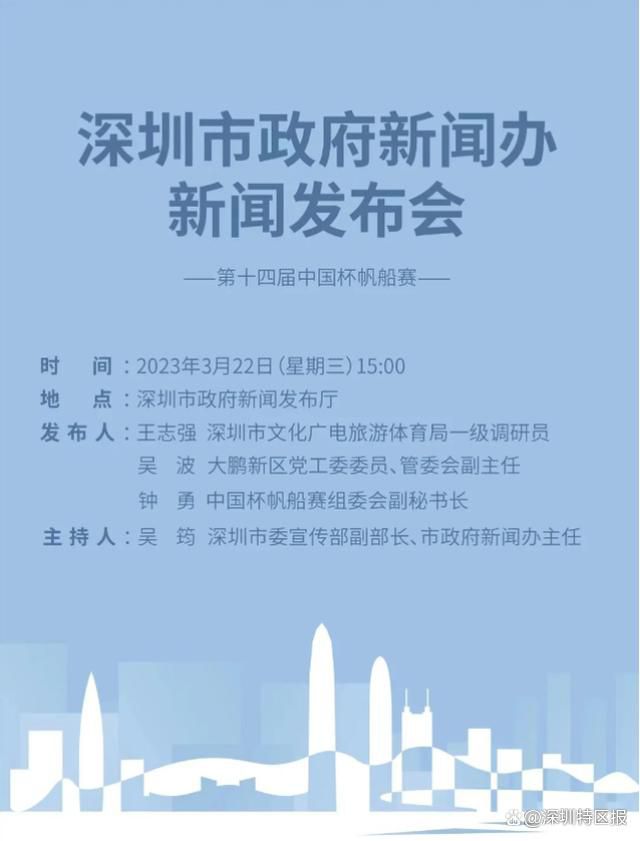 深圳市政府新闻办
新闻发布会

——第十四届中国杯帆船赛——

时　间：2023年3月22日（星期三）15:00
地　点：深圳市政府新闻发布厅
发布人：王志强　深圳市文化广电旅游体育局一级调研员
吴　波　大鹏新区党工委委员、管委会副主任
钟　勇　中国杯帆船赛组委会副秘书长
主持人：吴　筠　深圳市委宣传部副部长、市政府新闻办主任

@深圳特区报